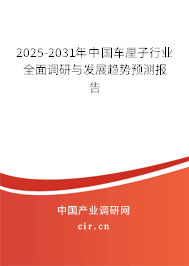 2025-2031年中国车厘子行业全面调研与发展趋势预测报告

中国产业调研网
cir.cn